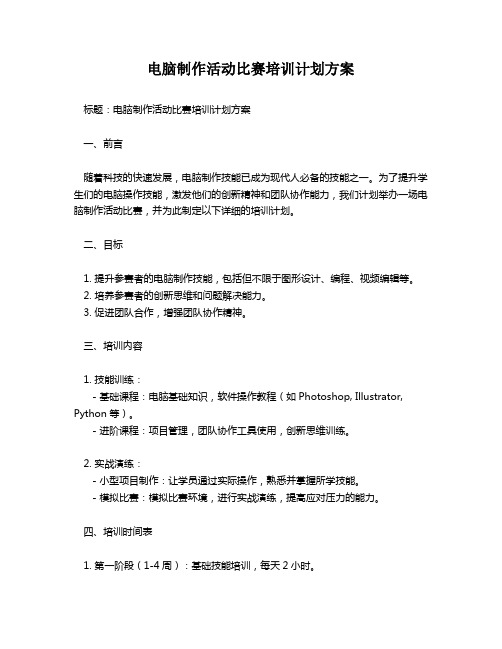 电脑制作活动比赛培训计划方案

标题：电脑制作活动比赛培训计划方案

一、前言

随着科技的快速发展，电脑制作技能已成为现代人必备的技能之一。为了提升学生们的电脑操作技能，激发他们的创新精神和团队协作能力，我们计划举办一场电脑制作活动比赛，并为此制定以下详细的培训计划。

二、目标

1. 提升参赛者的电脑制作技能，包括但不限于图形设计、编程、视频编辑等。
2. 培养参赛者的创新思维和问题解决能力。
3. 促进团队合作，增强团队协作精神。

三、培训内容

1. 技能训练：
- 基础课程：电脑基础知识，软件操作教程（如 Photoshop, Illustrator, Python 等）。
- 进阶课程：项目管理，团队协作工具使用，创新思维训练。

2. 实战演练：
- 小型项目制作：让学员通过实际操作，熟悉并掌握所学技能。
- 模拟比赛：模拟比赛环境，进行实战演练，提高应对压力的能力。

四、培训时间表

1. 第一阶段（1-4 周）：基础技能培训，每天 2 小时。